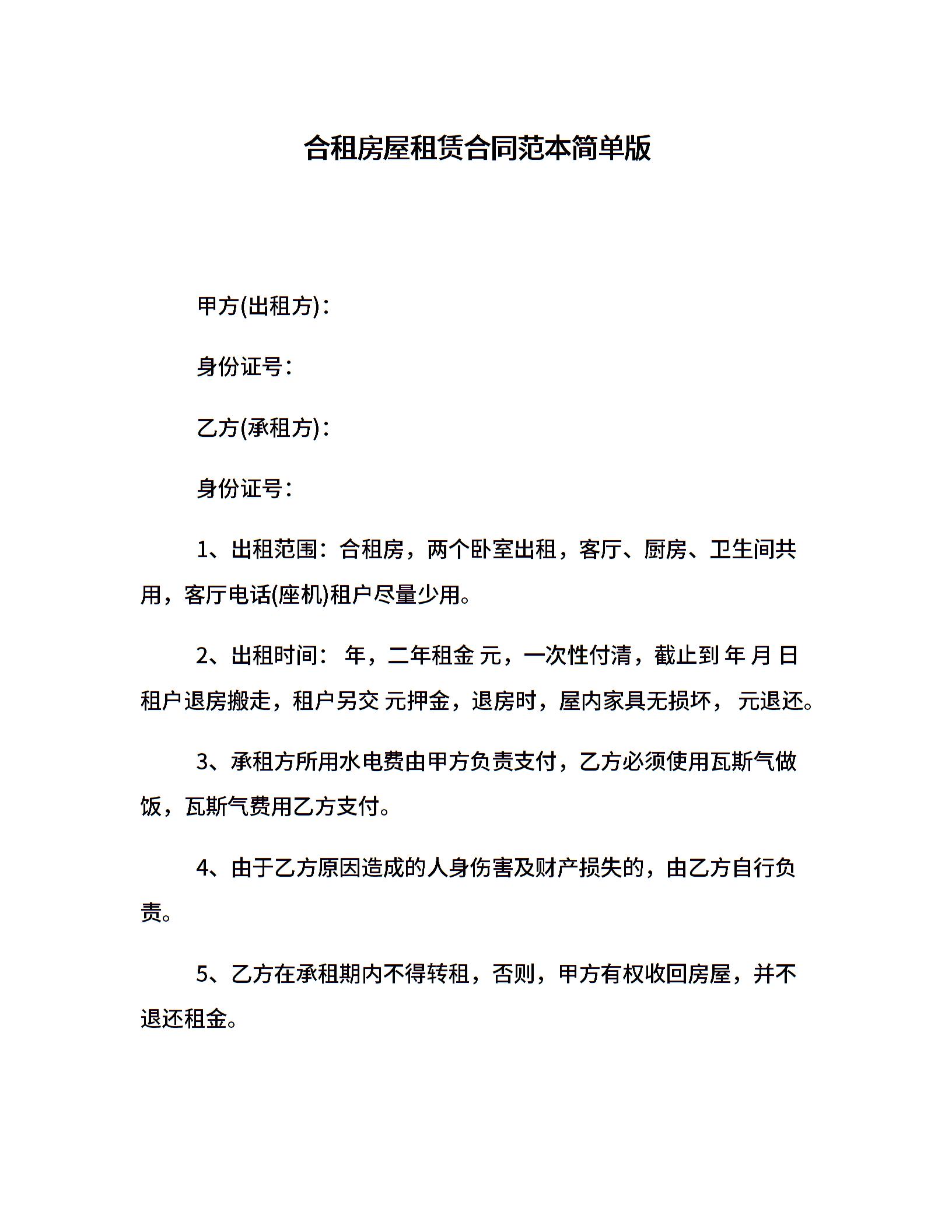 合租房屋租赁合同范本简单版

甲方(出租方)：

身份证号：

乙方(承租方)：

身份证号：

1、出租范围：合租房，两个卧室出租，客厅、厨房、卫生间共用，客厅电话(座机)租户尽量少用。

2、出租时间： 年，二年租金 元，一次性付清，截止到 年 月 日租户退房搬走，租户另交 元押金，退房时，屋内家具无损坏， 元退还。

3、承租方所用水电费由甲方负责支付，乙方必须使用瓦斯气做饭，瓦斯气费用乙方支付。

4、由于乙方原因造成的人身伤害及财产损失的，由乙方自行负责。

5、乙方在承租期内不得转租，否则，甲方有权收回房屋，并不退还租金。